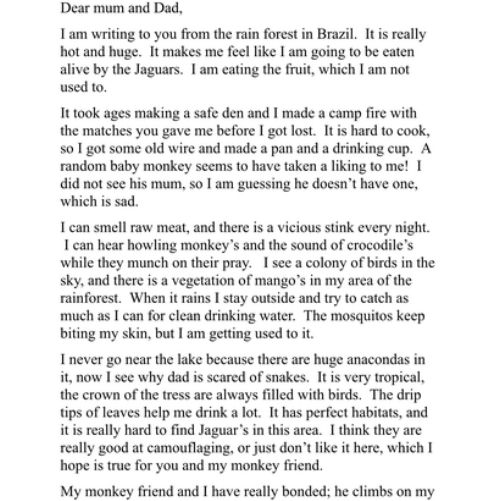 Dear mum and Dad,

I am writing to you from the rain forest in Brazil. It is really hot and huge. It makes me feel like I am going to be eaten alive by the Jaguars. I am eating the fruit, which I am not used to.

It took ages making a safe den and I made a camp fire with the matches you gave me before I got lost. It is hard to cook, so I got some old wire and made a pan and a drinking cup. A random baby monkey seems to have taken a liking to me! I did not see his mum, so I am guessing he doesn't have one, which is sad.

I can smell raw meat, and there is a vicious stink every night. I can hear howling monkey's and the sound of crocodile's while they munch on their pray. I see a colony of birds in the sky, and there is a vegetation of mango's in my area of the rainforest. When it rains I stay outside and try to catch as much as I can for clean drinking water. The mosquitos keep biting my skin, but I am getting used to it.

I never go near the lake because there are huge anacondas in it, now I see why dad is scared of snakes. It is very tropical, the crown of the tress are always filled with birds. The drip tips of leaves help me drink a lot. It has perfect habitats, and it is really hard to find Jaguar's in this area. I think they are really good at camouflaging, or just don't like it here, which I hope is true for you and my monkey friend.

My monkey friend and I have really bonded; he climbs on my